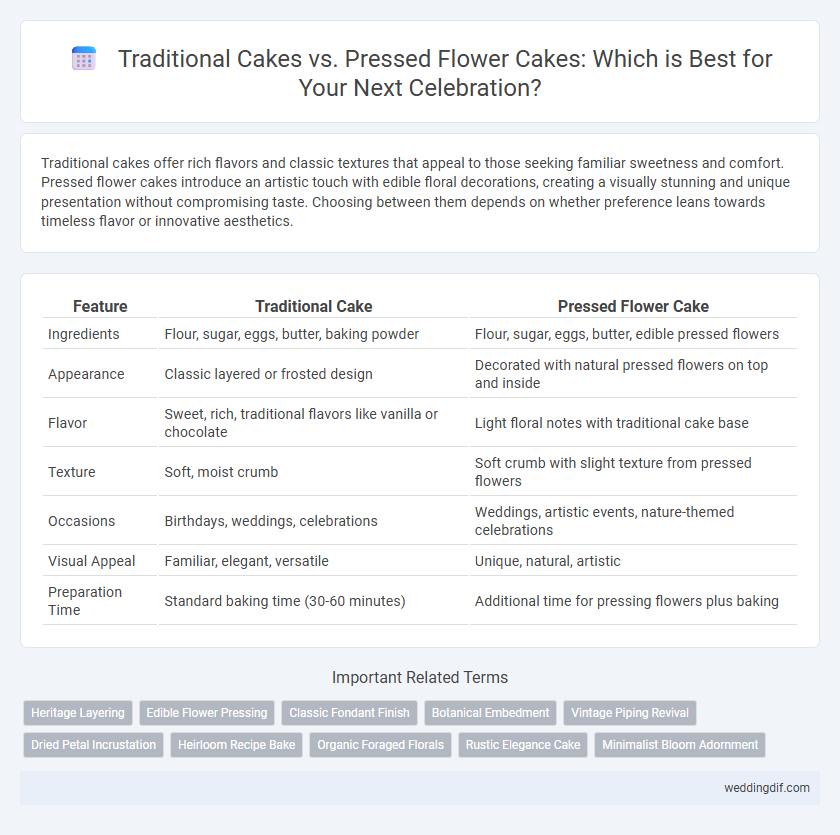 Traditional Cakes vs. Pressed Flower Cakes: Which is Best for Your Next Celebration?

Traditional cakes offer rich flavors and classic textures that appeal to those seeking familiar sweetness and comfort. Pressed flower cakes introduce an artistic touch with edible floral decorations, creating a visually stunning and unique presentation without compromising taste. Choosing between them depends on whether preference leans towards timeless flavor or innovative aesthetics.

| Feature | Traditional Cake | Pressed Flower Cake |
|---|---|---|
| Ingredients | Flour, sugar, eggs, butter, baking powder | Flour, sugar, eggs, butter, edible pressed flowers |
| Appearance | Classic layered or frosted design | Decorated with natural pressed flowers on top and inside |
| Flavor | Sweet, rich, traditional flavors like vanilla or chocolate | Light floral notes with traditional cake base |
| Texture | Soft, moist crumb | Soft crumb with slight texture from pressed flowers |
| Occasions | Birthdays, weddings, celebrations | Weddings, artistic events, nature-themed celebrations |
| Visual Appeal | Familiar, elegant, versatile | Unique, natural, artistic |
| Preparation Time | Standard baking time (30-60 minutes) | Additional time for pressing flowers plus baking |

Important Related Terms

Heritage Layering
Edible Flower Pressing
Classic Fondant Finish
Botanical Embedment
Vintage Piping Revival
Dried Petal Incrustation
Heirloom Recipe Bake
Organic Foraged Florals
Rustic Elegance Cake
Minimalist Bloom Adornment

weddingdif.com